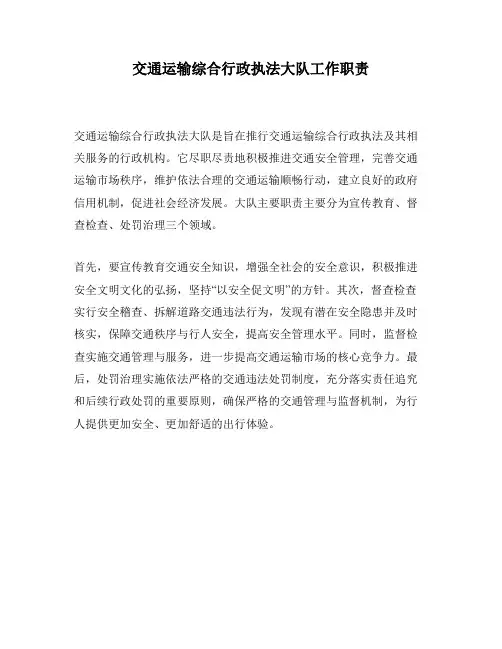 交通运输综合行政执法大队工作职责

交通运输综合行政执法大队是旨在推行交通运输综合行政执法及其相关服务的行政机构。它尽职尽责地积极推进交通安全管理，完善交通运输市场秩序，维护依法合理的交通运输顺畅行动，建立良好的政府信用机制，促进社会经济发展。大队主要职责主要分为宣传教育、督查检查、处罚治理三个领域。

首先，要宣传教育交通安全知识，增强全社会的安全意识，积极推进安全文明文化的弘扬，坚持“以安全促文明”的方针。其次，督查检查实行安全稽查、拆解道路交通违法行为，发现有潜在安全隐患并及时核实，保障交通秩序与行人安全，提高安全管理水平。同时，监督检查实施交通管理与服务，进一步提高交通运输市场的核心竞争力。最后，处罚治理实施依法严格的交通违法处罚制度，充分落实责任追究和后续行政处罚的重要原则，确保严格的交通管理与监督机制，为行人提供更加安全、更加舒适的出行体验。